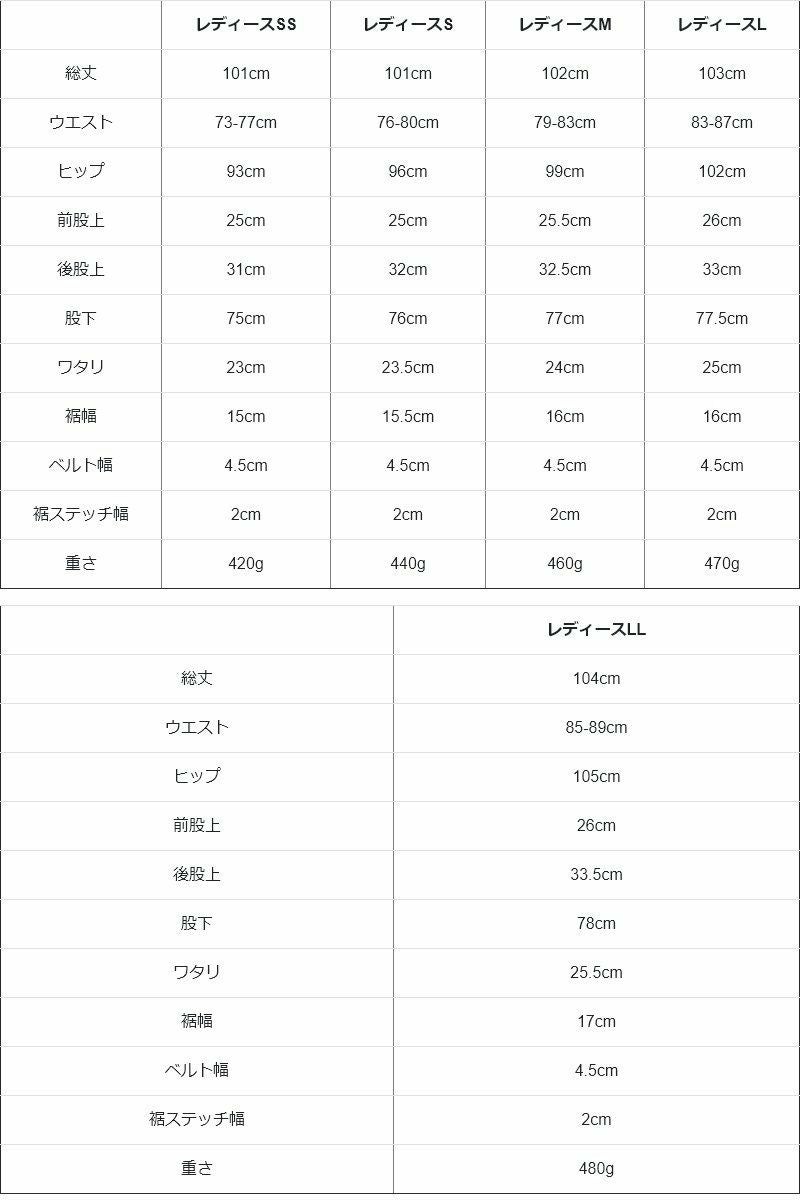 |  | レディースSS | レディースS | レディースM | レディースL |
|---|---|---|---|---|
| 総丈 | 101cm | 101cm | 102cm | 103cm |
| ウエスト | 73-77cm | 76-80cm | 79-83cm | 83-87cm |
| ヒップ | 93cm | 96cm | 99cm | 102cm |
| 前股上 | 25cm | 25cm | 25.5cm | 26cm |
| 後股上 | 31cm | 32cm | 32.5cm | 33cm |
| 股下 | 75cm | 76cm | 77cm | 77.5cm |
| ワタリ | 23cm | 23.5cm | 24cm | 25cm |
| 裾幅 | 15cm | 15.5cm | 16cm | 16cm |
| ベルト幅 | 4.5cm | 4.5cm | 4.5cm | 4.5cm |
| 裾ステッチ幅 | 2cm | 2cm | 2cm | 2cm |
| 重さ | 420g | 440g | 460g | 470g |

|  | レディースLL |
|---|---|
| 総丈 | 104cm |
| ウエスト | 85-89cm |
| ヒップ | 105cm |
| 前股上 | 26cm |
| 後股上 | 33.5cm |
| 股下 | 78cm |
| ワタリ | 25.5cm |
| 裾幅 | 17cm |
| ベルト幅 | 4.5cm |
| 裾ステッチ幅 | 2cm |
| 重さ | 480g |